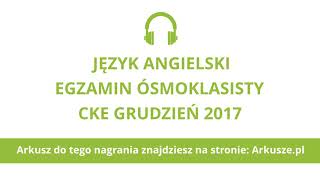 JĘZYK ANGIELSKI
EGZAMIN ÓSMOKLASISTY
CKE GRUDZIEŃ 2017

Arkusz do tego nagrania znajdziesz na stronie: Arkusze.pl